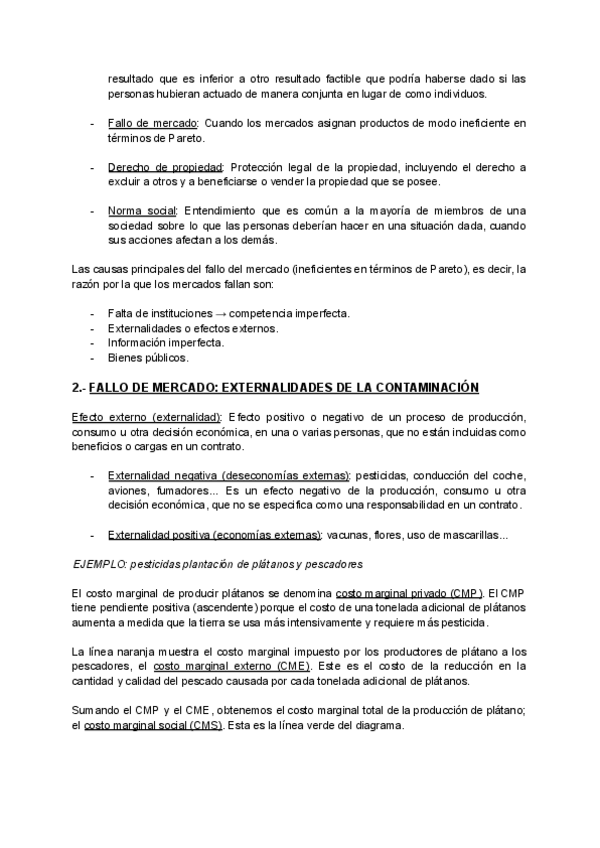 resultado que es inferior a otro resultado factible que podría haberse dado si las personas hubieran actuado de manera conjunta en lugar de como individuos.

- Fallo de mercado: Cuando los mercados asignan productos de modo ineficiente en términos de Pareto.

- Derecho de propiedad: Protección legal de la propiedad, incluyendo el derecho a excluir a otros y a beneficiarse o vender la propiedad que se posee.

- Norma social: Entendimiento que es común a la mayoría de miembros de una sociedad sobre lo que las personas deberían hacer en una situación dada, cuando sus acciones afectan a los demás.

Las causas principales del fallo del mercado (ineficientes en términos de Pareto), es decir, la razón por la que los mercados fallan son:

- Falta de instituciones → competencia imperfecta.
- Externalidades o efectos externos.
- Información imperfecta.
- Bienes públicos.

2.- FALLO DE MERCADO: EXTERNALIDADES DE LA CONTAMINACIÓN

Efecto externo (externalidad): Efecto positivo o negativo de un proceso de producción, consumo u otra decisión económica, en una o varias personas, que no están incluidas como beneficios o cargas en un contrato.

- Externalidad negativa (deseconomías externas): pesticidas, conducción del coche, aviones, fumadores... Es un efecto negativo de la producción, consumo u otra decisión económica, que no se especifica como una responsabilidad en un contrato.

- Externalidad positiva (economías externas): vacunas, flores, uso de mascarillas...

EJEMPLO: pesticidas plantación de plátanos y pescadores

El costo marginal de producir plátanos se denomina costo marginal privado (CMP). El CMP tiene pendiente positiva (ascendente) porque el costo de una tonelada adicional de plátanos aumenta a medida que la tierra se usa más intensivamente y requiere más pesticida.

La línea naranja muestra el costo marginal impuesto por los productores de plátano a los pescadores, el costo marginal externo (CME). Este es el costo de la reducción en la cantidad y calidad del pescado causada por cada tonelada adicional de plátanos.

Sumando el CMP y el CME, obtenemos el costo marginal total de la producción de plátano; el costo marginal social (CMS). Esta es la línea verde del diagrama.